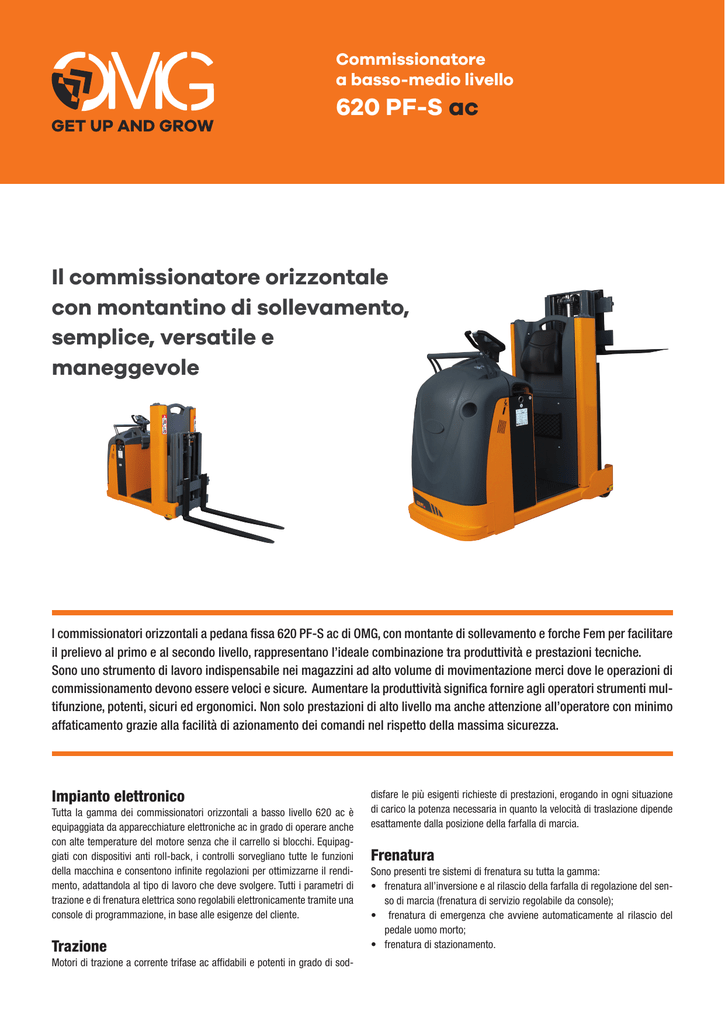 OMG
GET UP AND GROW

Commissionatore a basso-medio livello
620 PF-S ac

Il commissionatore orizzontale con montantino di sollevamento, semplice, versatile e maneggevole

I commissionatori orizzontali a pedana fissa 620 PF-S ac di OMG, con montante di sollevamento e forche Fem per facilitare il prelievo al primo e al secondo livello, rappresentano l'ideale combinazione tra produttività e prestazioni tecniche.
Sono uno strumento di lavoro indispensabile nei magazzini ad alto volume di movimentazione merci dove le operazioni di commissionamento devono essere veloci e sicure. Aumentare la produttività significa fornire agli operatori strumenti multifunzione, potenti, sicuri ed ergonomici. Non solo prestazioni di alto livello ma anche attenzione all'operatore con minimo affaticamento grazie alla facilità di azionamento dei comandi nel rispetto della massima sicurezza.

Impianto elettronico
Tutta la gamma dei commissionatori orizzontali a basso livello 620 ac è equipaggiata da apparecchiature elettroniche ac in grado di operare anche con alte temperature del motore senza che il carrello si blocchi. Equipaggiati con dispositivi anti roll-back, i controlli sorvegliano tutte le funzioni della macchina e consentono infinite regolazioni per ottimizzarne il rendimento, adattandola al tipo di lavoro che deve svolgere. Tutti i parametri di trazione e di frenatura elettrica sono regolabili elettronicamente tramite una console di programmazione, in base alle esigenze del cliente.

Trazione
Motori di trazione a corrente trifase ac affidabili e potenti in grado di soddisfare le più esigenti richieste di prestazioni, erogando in ogni situazione di carico la potenza necessaria in quanto la velocità di traslazione dipende esattamente dalla posizione della farfalla di marcia.

Frenatura
Sono presenti tre sistemi di frenatura su tutta la gamma:
• frenatura all'inversione e al rilascio della farfalla di regolazione del senso di marcia (frenatura di servizio regolabile da console);
• frenatura di emergenza che avviene automaticamente al rilascio del pedale uomo morto;
• frenatura di stazionamento.